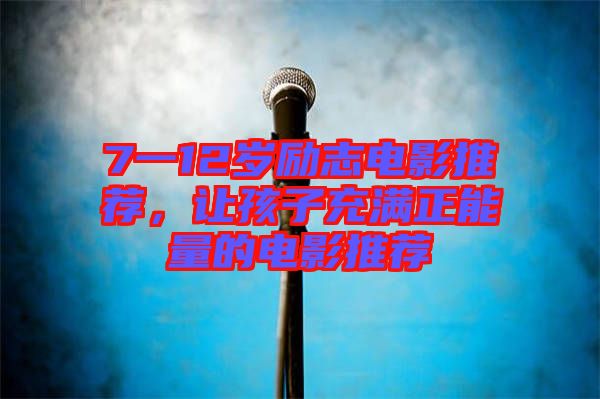 7—12岁励志电影推荐，让孩子充满正能量的电影推荐